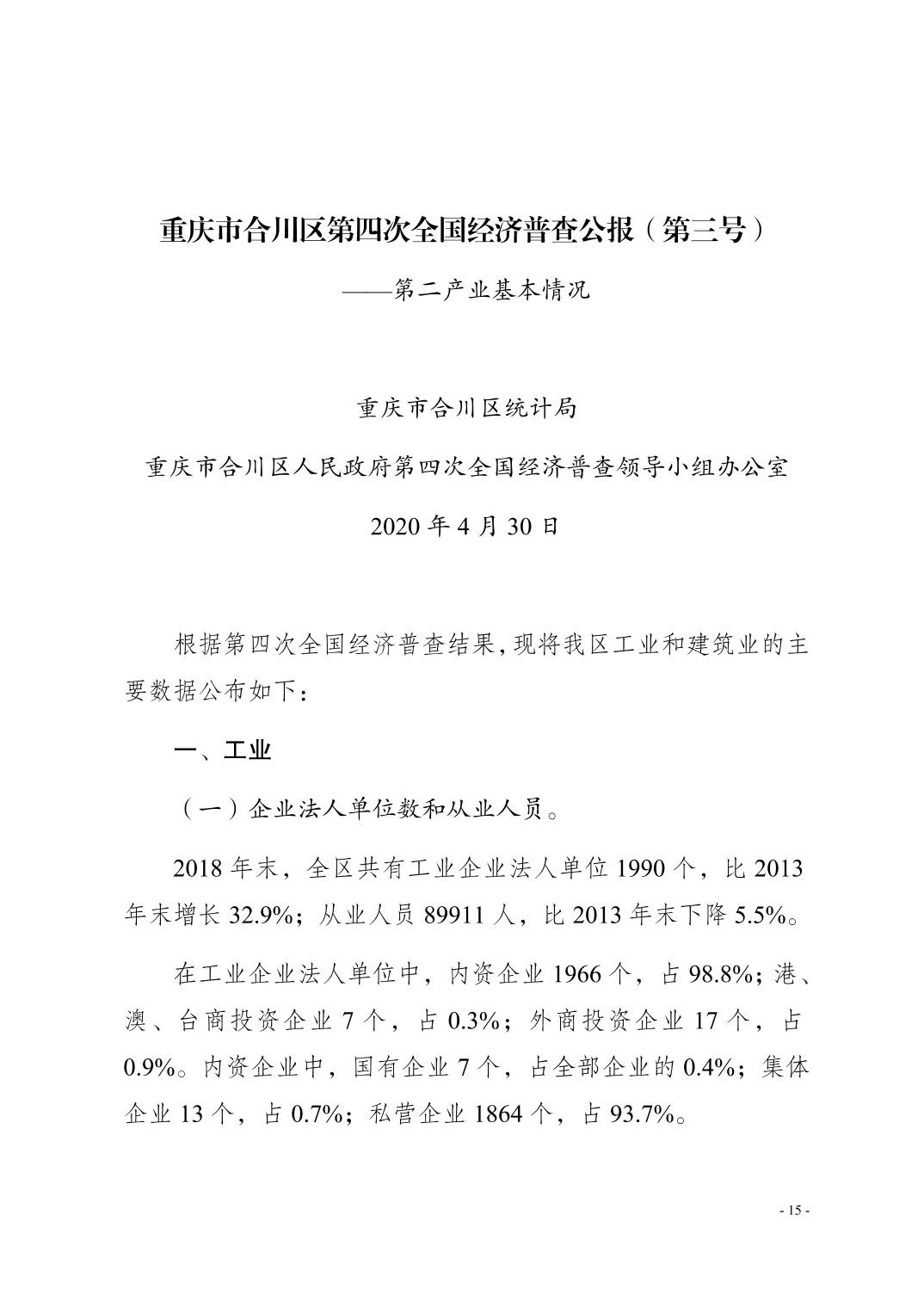 重庆市合川区第四次全国经济普查公报（第三号）

——第二产业基本情况

重庆市合川区统计局

重庆市合川区人民政府第四次全国经济普查领导小组办公室

2020 年 4 月 30 日

根据第四次全国经济普查结果，现将我区工业和建筑业的主要数据公布如下：

一、工业

（一）企业法人单位数和从业人员。

2018 年末，全区共有工业企业法人单位 1990 个，比 2013 年末增长 32.9%；从业人员 89911 人，比 2013 年末下降 5.5%。

在工业企业法人单位中，内资企业 1966 个，占 98.8%；港、澳、台商投资企业 7 个，占 0.3%；外商投资企业 17 个，占 0.9%。内资企业中，国有企业 7 个，占全部企业的 0.4%；集体企业 13 个，占 0.7%；私营企业 1864 个，占 93.7%。

- 15 -